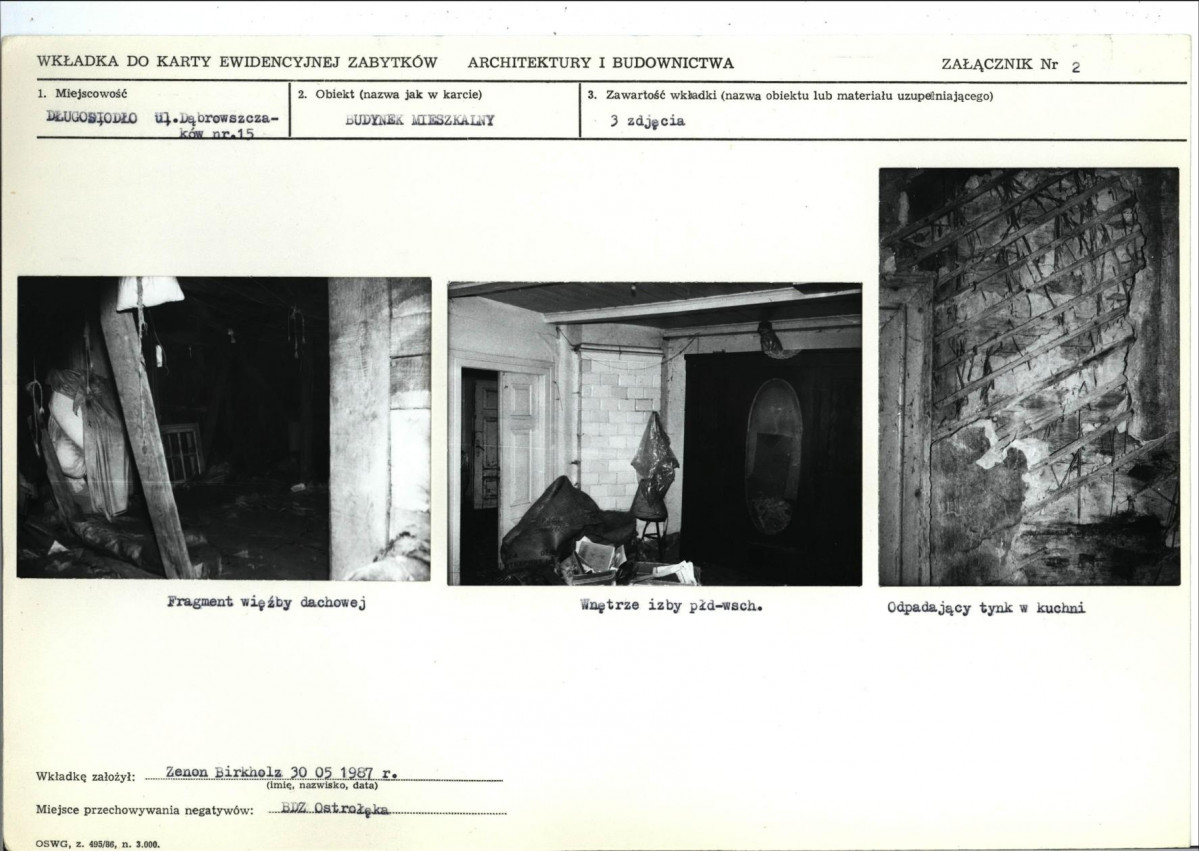 WKŁADKA DO KARTY EWIDENCYJNEJ ZABYTKÓW ARCHITEKTURY I BUDOWNICTWA ZAŁĄCZNIK Nr 2

1. Miejscowość
DŁUGOSIODŁO ul.Dąbrowszczaków nr.15

2. Obiekt (nazwa jak w karcie)
BUDYNEK MIESZKALNY

3. Zawartość wkładki (nazwa obiektu lub materiału uzupełniającego)
3 zdjęcia

Fragment więźby dachowej

Wnętrze izby płd-wsch.

Odpadający tynk w kuchni

Wkładkę założył: Zenon Birkholz 30 05 1987 r.
(imię, nazwisko, data)

Miejsce przechowywania negatywów: BDZ Ostrołęka

OSWG, z. 495/86, n. 3.000.